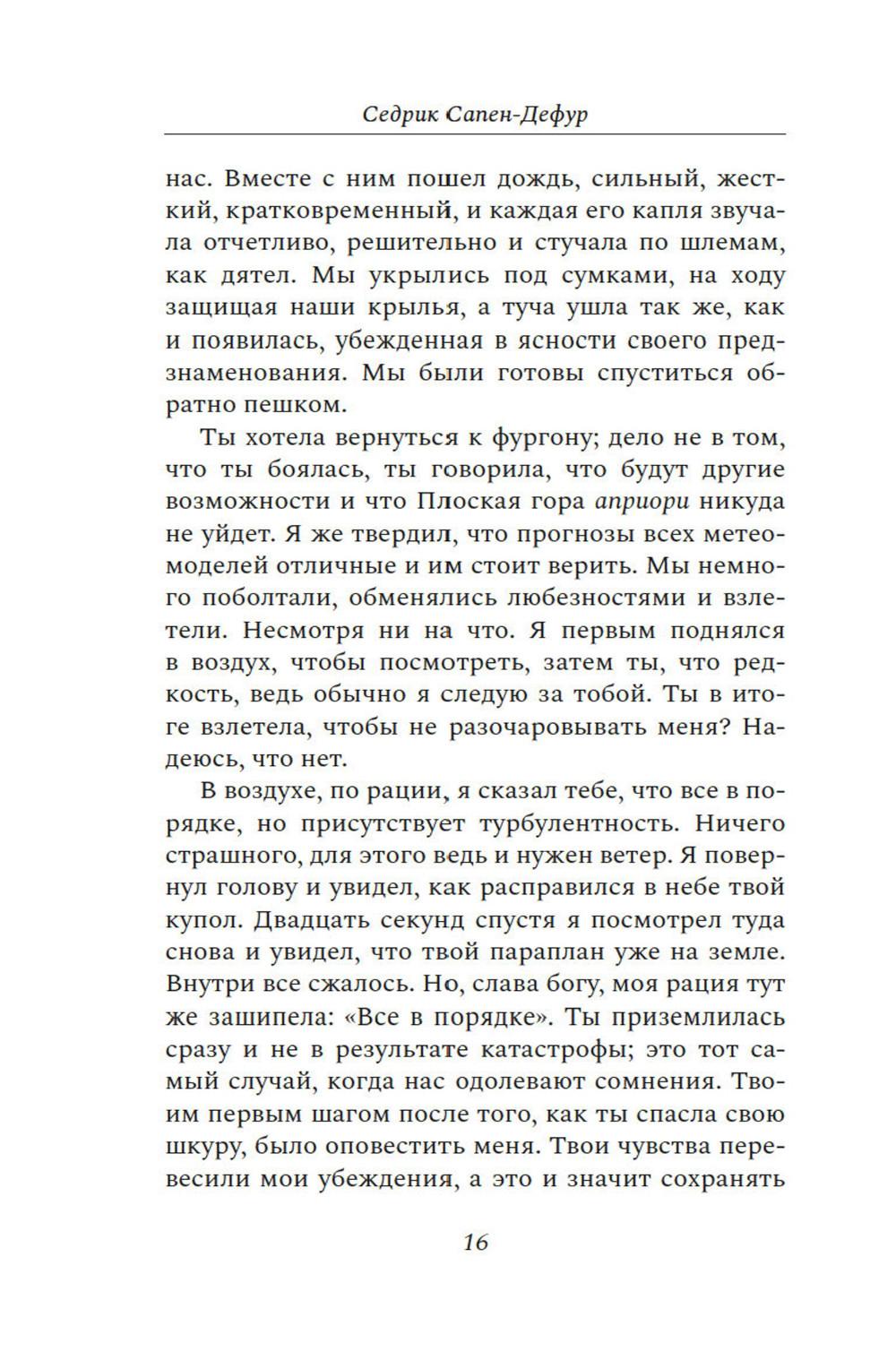 Седрик Сапен-Дефур

нас. Вместе с ним пошел дождь, сильный, жесткий, кратковременный, и каждая его капля звучала отчетливо, решительно и стучала по шлемам, как дятел. Мы укрылись под сумками, на ходу защищая наши крылья, а туча ушла так же, как и появилась, убежденная в ясности своего предзнаменования. Мы были готовы спуститься обратно пешком.

Ты хотела вернуться к фургону; дело не в том, что ты боялась, ты говорила, что будут другие возможности и что Плоская гора априори никуда не уйдет. Я же твердил, что прогнозы всех метеомоделей отличные и им стоит верить. Мы немного поболтали, обменялись любезностями и взлетели. Несмотря ни на что. Я первым поднялся в воздух, чтобы посмотреть, затем ты, что редкость, ведь обычно я следую за тобой. Ты в итоге взлетела, чтобы не разочаровывать меня? Надеюсь, что нет.

В воздухе, по рации, я сказал тебе, что все в порядке, но присутствует турбулентность. Ничего страшного, для этого ведь и нужен ветер. Я повернул голову и увидел, как расправился в небе твой купол. Двадцать секунд спустя я посмотрел туда снова и увидел, что твой параплан уже на земле. Внутри все сжалось. Но, слава богу, моя рация тут же зашипела: «Все в порядке». Ты приземлилась сразу и не в результате катастрофы; это тот самый случай, когда нас одолевают сомнения. Твоим первым шагом после того, как ты спасла свою шкуру, было оповестить меня. Твои чувства перевесили мои убеждения, а это и значит сохранять

16